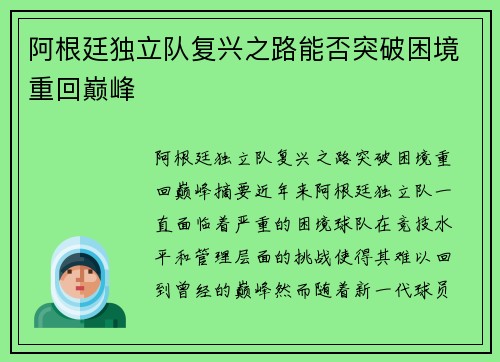 阿根廷独立队复兴之路能否突破困境重回巅峰

阿根廷独立队复兴之路突破困境重回巅峰摘要近年来阿根廷独立队一直面临着严重的困境球队在竞技水平和管理层面的挑战使得其难以回到曾经的巅峰然而随着新一代球员